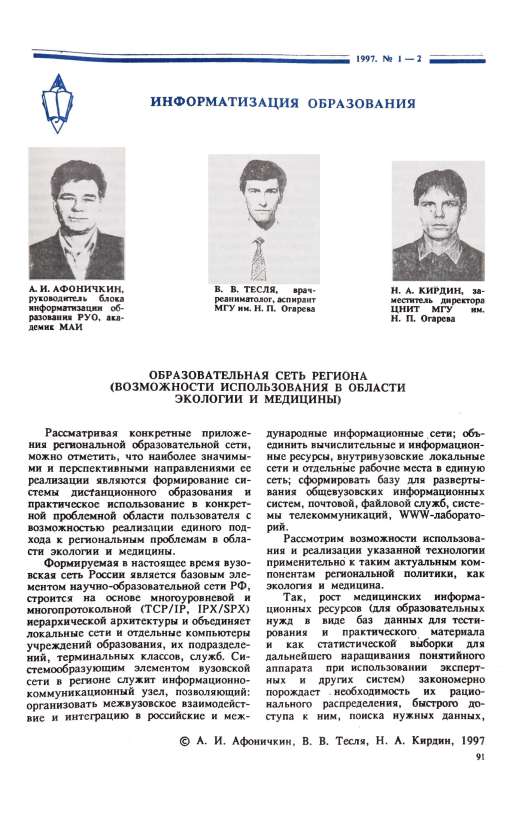 1997. № 1 — 2

ИНФОРМАТИЗАЦИЯ ОБРАЗОВАНИЯ

А. И. АФОНИЧКИН, руководитель блока информатизации образования РУО, академик МАИ

В. В. ТЕСЛЯ, врач-реаниматолог, аспирант МГУ им. Н. П. Огарева

Н. А. КИРДИН, заместитель директора ЦНИТ МГУ им. Н. П. Огарева

ОБРАЗОВАТЕЛЬНАЯ СЕТЬ РЕГИОНА (ВОЗМОЖНОСТИ ИСПОЛЬЗОВАНИЯ В ОБЛАСТИ ЭКОЛОГИИ И МЕДИЦИНЫ)

Рассматривая конкретные приложения региональной образовательной сети, можно отметить, что наиболее значимыми и перспективными направлениями ее реализации являются формирование системы дистанционного образования и практическое использование в конкретной проблемной области пользователя с возможностью реализации единого подхода к региональным проблемам в области экологии и медицины.

Формируемая в настоящее время вузовская сеть России является базовым элементом научно-образовательной сети РФ, строится на основе многоуровневой и многопротокольной (TCP/IP, IPX/SPX) иерархической архитектуры и объединяет локальные сети и отдельные компьютеры учреждений образования, их подразделений, терминальных классов, служб. Системообразующим элементом вузовской сети в регионе служит информационно-коммуникационный узел, позволяющий: организовать межвузовское взаимодействие и интеграцию в российские и международные информационные сети; объединить вычислительные и информационные ресурсы, внутривузовские локальные сети и отдельные рабочие места в единую сеть; сформировать базу для развертывания общевузовских информационных систем, почтовой, файловой служб, системы телекоммуникаций, WWW-лабораторий.

Рассмотрим возможности использования и реализации указанной технологии применительно к таким актуальным компонентам региональной политики, как экология и медицина.

Так, рост медицинских информационных ресурсов (для образовательных нужд в виде баз данных для тестирования и практического материала и как статистической выборки для дальнейшего наращивания понятийного аппарата при использовании экспертных и других систем) закономерно порождает необходимость их рационального распределения, быстрого доступа к ним, поиска нужных данных,

© А. И. Афоничкин, В. В. Тесля, Н. А. Кирдин, 1997

91